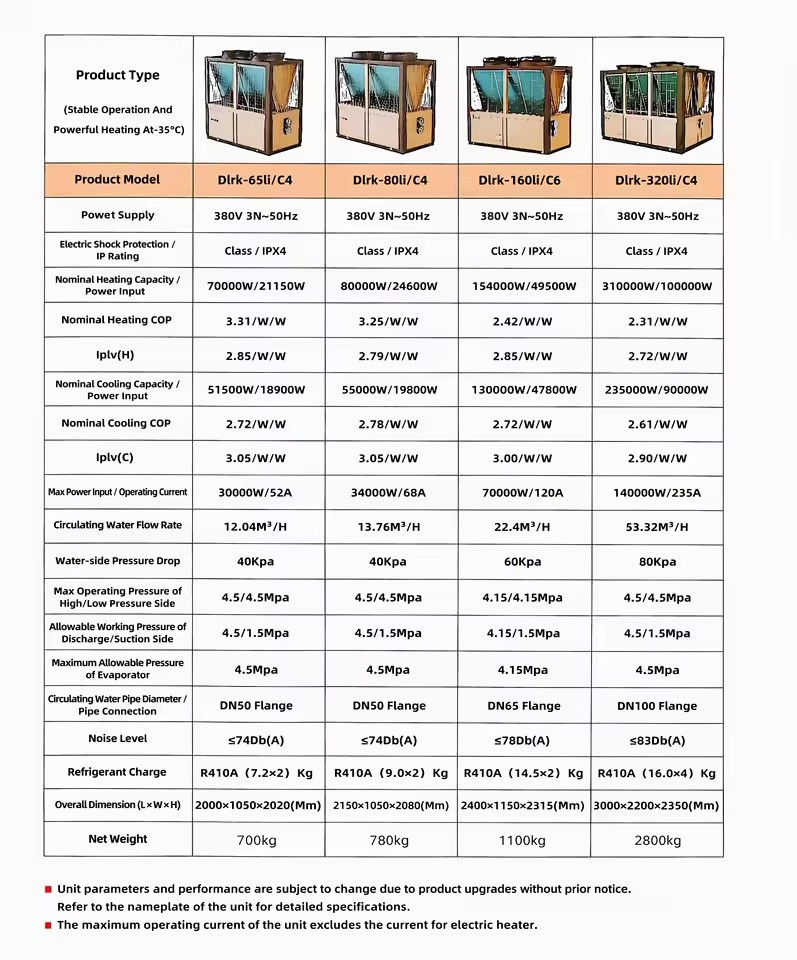 | Product Type (Stable Operation And Powerful Heating At-35°C) | | | | |
|---|---|---|---|---|
| Product Model | Dlrk-65li/C4 | Dlrk-80li/C4 | Dlrk-160li/C6 | Dlrk-320li/C4 |
| Powet Supply | 380V 3N~50Hz | 380V 3N~50Hz | 380V 3N~50Hz | 380V 3N~50Hz |
| Electric Shock Protection / IP Rating | Class / IPX4 | Class / IPX4 | Class / IPX4 | Class / IPX4 |
| Nominal Heating Capacity / Power Input | 70000W/21150W | 80000W/24600W | 154000W/49500W | 310000W/100000W |
| Nominal Heating COP | 3.31/W/W | 3.25/W/W | 2.42/W/W | 2.31/W/W |
| Iplv(H) | 2.85/W/W | 2.79/W/W | 2.85/W/W | 2.72/W/W |
| Nominal Cooling Capacity / Power Input | 51500W/18900W | 55000W/19800W | 130000W/47800W | 235000W/90000W |
| Nominal Cooling COP | 2.72/W/W | 2.78/W/W | 2.72/W/W | 2.61/W/W |
| Iplv(C) | 3.05/W/W | 3.05/W/W | 3.00/W/W | 2.90/W/W |
| Max Power Input / Operating Current | 30000W/52A | 34000W/68A | 70000W/120A | 140000W/235A |
| Circulating Water Flow Rate | 12.04M³/H | 13.76M³/H | 22.4M³/H | 53.32M³/H |
| Water-side Pressure Drop | 40Kpa | 40Kpa | 60Kpa | 80Kpa |
| Max Operating Pressure of High/Low Pressure Side | 4.5/4.5Mpa | 4.5/4.5Mpa | 4.15/4.15Mpa | 4.5/4.5Mpa |
| Allowable Working Pressure of Discharge/Suction Side | 4.5/1.5Mpa | 4.5/1.5Mpa | 4.15/1.5Mpa | 4.5/1.5Mpa |
| Maximum Allowable Pressure of Evaporator | 4.5Mpa | 4.5Mpa | 4.15Mpa | 4.5Mpa |
| Circulating Water Pipe Diameter / Pipe Connection | DN50 Flange | DN50 Flange | DN65 Flange | DN100 Flange |
| Noise Level | ≤74Db(A) | ≤74Db(A) | ≤78Db(A) | ≤83Db(A) |
| Refrigerant Charge | R410A (7.2×2) Kg | R410A (9.0×2) Kg | R410A (14.5×2) Kg | R410A (16.0×4) Kg |
| Overall Dimension (L×W×H) | 2000×1050×2020(Mm) | 2150×1050×2080(Mm) | 2400×1150×2315(Mm) | 3000×2200×2350(Mm) |
| Net Weight | 700kg | 780kg | 1100kg | 2800kg |

■ Unit parameters and performance are subject to change due to product upgrades without prior notice. Refer to the nameplate of the unit for detailed specifications.
■ The maximum operating current of the unit excludes the current for electric heater.